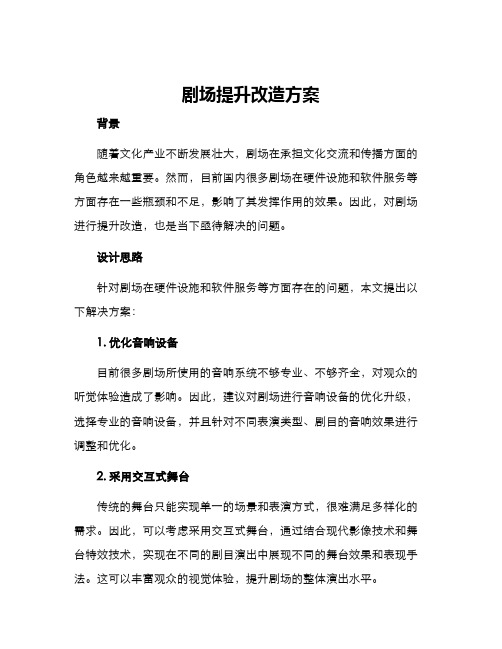 剧场提升改造方案

背景

随着文化产业不断发展壮大，剧场在承担文化交流和传播方面的角色越来越重要。然而，目前国内很多剧场在硬件设施和软件服务等方面存在一些瓶颈和不足，影响了其发挥作用的效果。因此，对剧场进行提升改造，也是当下亟待解决的问题。

设计思路

针对剧场在硬件设施和软件服务等方面存在的问题，本文提出以下解决方案：

1. 优化音响设备

目前很多剧场所使用的音响系统不够专业、不够齐全，对观众的听觉体验造成了影响。因此，建议对剧场进行音响设备的优化升级，选择专业的音响设备，并且针对不同表演类型、剧目的音响效果进行调整和优化。

2. 采用交互式舞台

传统的舞台只能实现单一的场景和表演方式，很难满足多样化的需求。因此，可以考虑采用交互式舞台，通过结合现代影像技术和舞台特效技术，实现在不同的剧目演出中展现不同的舞台效果和表现手法。这可以丰富观众的视觉体验，提升剧场的整体演出水平。